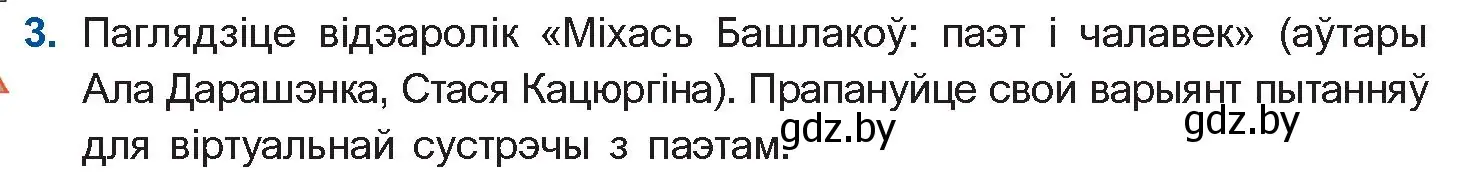 3. Паглядзіце відэаролік «Міхась Башлакоў: паэт і чалавек» (аўтары Ала Дарашэнка, Стася Кацюргіна). Прапануйце свой варыянт пытанняў для віртуальнай сустрэчы з паэтам.

gdz.by gdz.by